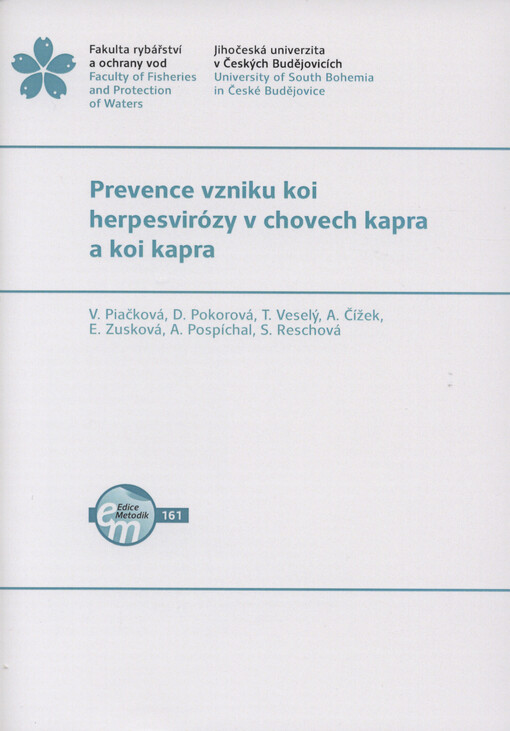 Fakulta rybářství
a ochrany vod
Faculty of Fisheries
and Protection
of Waters

Jihočeská univerzita
v Českých Budějovicích
University of South Bohemia
in České Budějovice

Prevence vzniku koi herpesvirózy v chovech kapra a koi kapra

V. Piačková, D. Pokorová, T. Veselý, A. Čížek, E. Zusková, A. Pospíchal, S. Reschová

Edice
Metodik
em
161